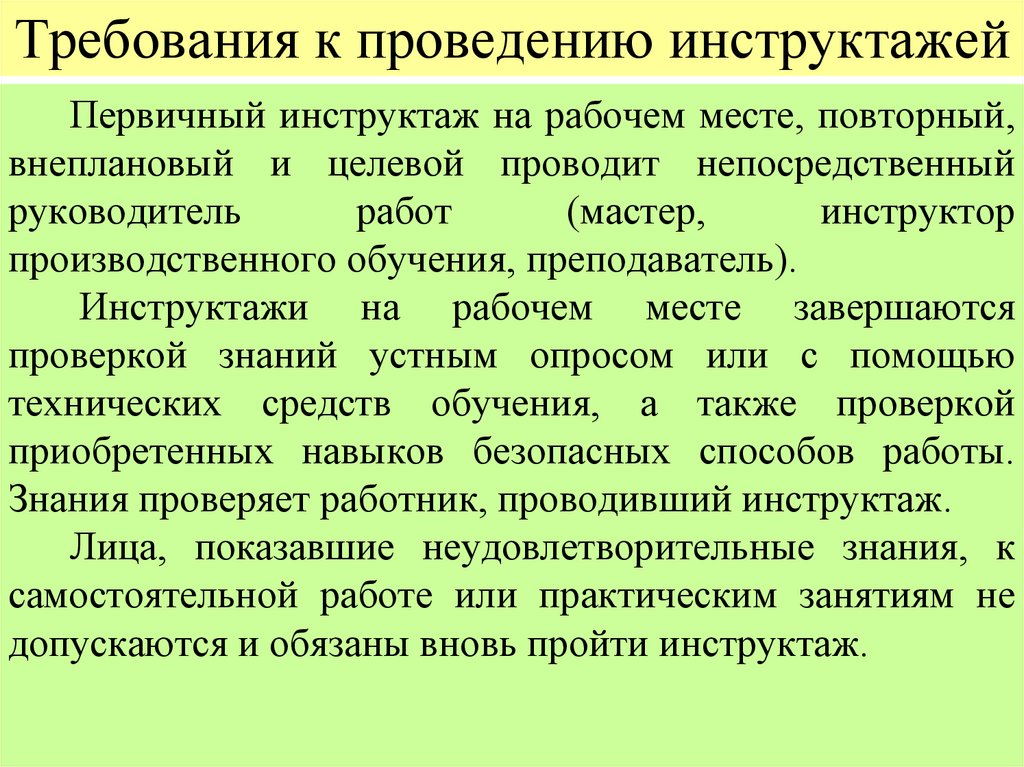 Требования к проведению инструктажей

Первичный инструктаж на рабочем месте, повторный, внеплановый и целевой проводит непосредственный руководитель работ (мастер, инструктор производственного обучения, преподаватель).

Инструктажи на рабочем месте завершаются проверкой знаний устным опросом или с помощью технических средств обучения, а также проверкой приобретенных навыков безопасных способов работы. Знания проверяет работник, проводивший инструктаж.

Лица, показавшие неудовлетворительные знания, к самостоятельной работе или практическим занятиям не допускаются и обязаны вновь пройти инструктаж.